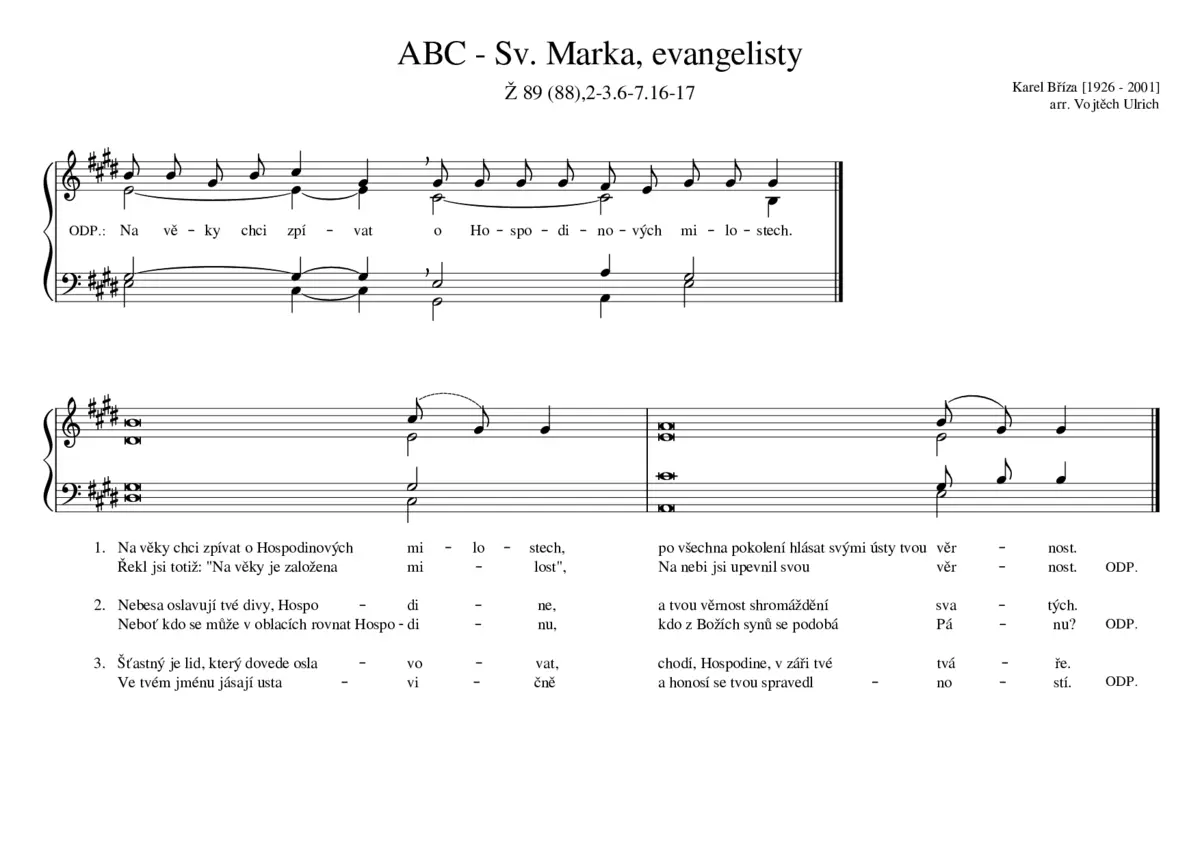 ABC - Sv. Marka, evangelisty

Ž 89 (88),2-3.6-7.16-17

Karel Bříza [1926 - 2001]
arr. Vojtěch Ulrich

ODP.: Na vě - ky chci zpí - vat o Ho - spo - di - no - vých mi - lo - stech.

1. Na věky chci zpívat o Hospodinových mi - lo - stech, po všechna pokolení hlásat svými ústy tvou věr - nost.
Řekl jsi totiž: "Na věky je založena mi - lost", Na nebi jsi upevnil svou věr - nost. ODP.

2. Nebesa oslavují tvé divy, Hospo - di - ne, a tvou věrnost shromáždění sva - tých.
Neboť kdo se může v oblacích rovnat Hospo - di - nu, kdo z Božích synů se podobá Pá - nu? ODP.

3. Šťastný je lid, který dovede osla - vo - vat, chodí, Hospodine, v záři tvé tvá - ře.
Ve tvém jménu jásají usta - vi - čně a honosí se tvou spravedl - no - stí. ODP.